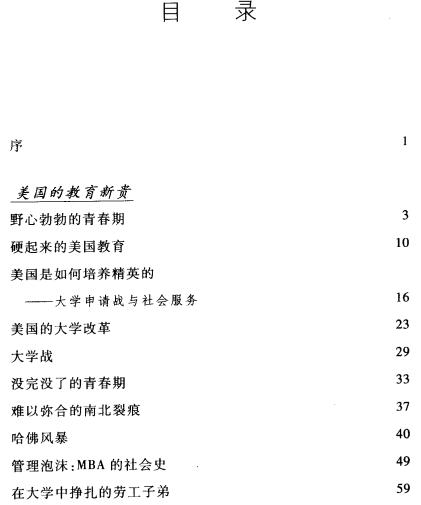 目　录

序　1

美国的教育新贵

野心勃勃的青春期　3

硬起来的美国教育　10

美国是如何培养精英的

——大学申请战与社会服务　16

美国的大学改革　23

大学战　29

没完没了的青春期　33

难以弥合的南北裂痕　37

哈佛风暴　40

管理泡沫：MBA 的社会史　49

在大学中挣扎的劳工子弟　59